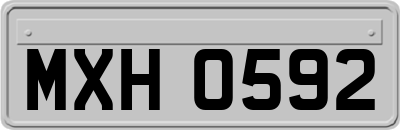 MXH 0592